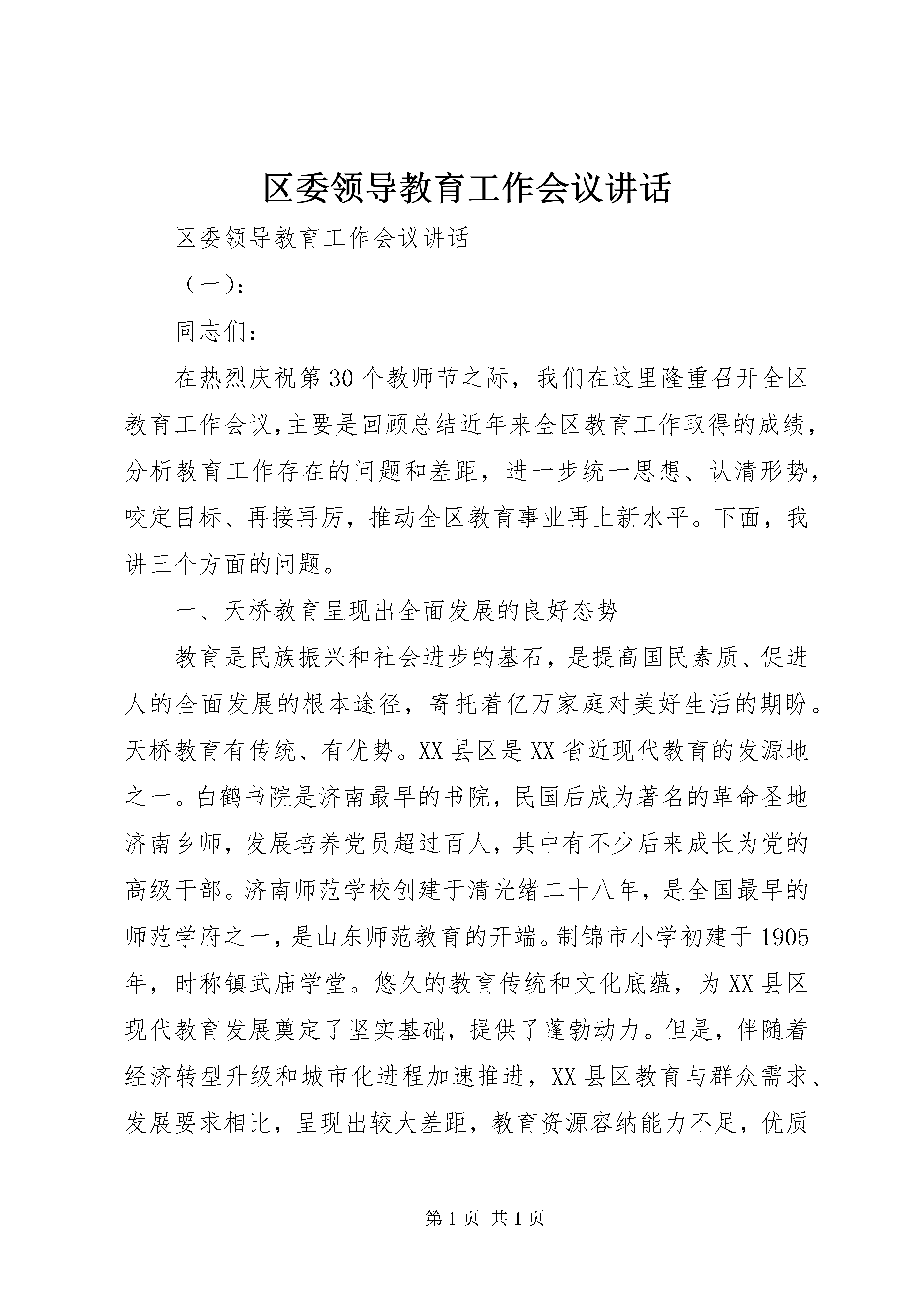 区委领导教育工作会议讲话

区委领导教育工作会议讲话

（一）：

同志们：

在热烈庆祝第30个教师节之际，我们在这里隆重召开全区教育工作会议,主要是回顾总结近年来全区教育工作取得的成绩，分析教育工作存在的问题和差距，进一步统一思想、认清形势，咬定目标、再接再厉，推动全区教育事业再上新水平。下面，我讲三个方面的问题。

一、天桥教育呈现出全面发展的良好态势

教育是民族振兴和社会进步的基石，是提高国民素质、促进人的全面发展的根本途径，寄托着亿万家庭对美好生活的期盼。天桥教育有传统、有优势。XX县区是XX省近现代教育的发源地之一。白鹤书院是济南最早的书院，民国后成为著名的革命圣地济南乡师，发展培养党员超过百人，其中有不少后来成长为党的高级干部。济南师范学校创建于清光绪二十八年，是全国最早的师范学府之一，是山东师范教育的开端。制锦市小学初建于1905年，时称镇武庙学堂。悠久的教育传统和文化底蕴，为XX县区现代教育发展奠定了坚实基础，提供了蓬勃动力。但是，伴随着经济转型升级和城市化进程加速推进，XX县区教育与群众需求、发展要求相比，呈现出较大差距，教育资源容纳能力不足，优质

第1页 共1页